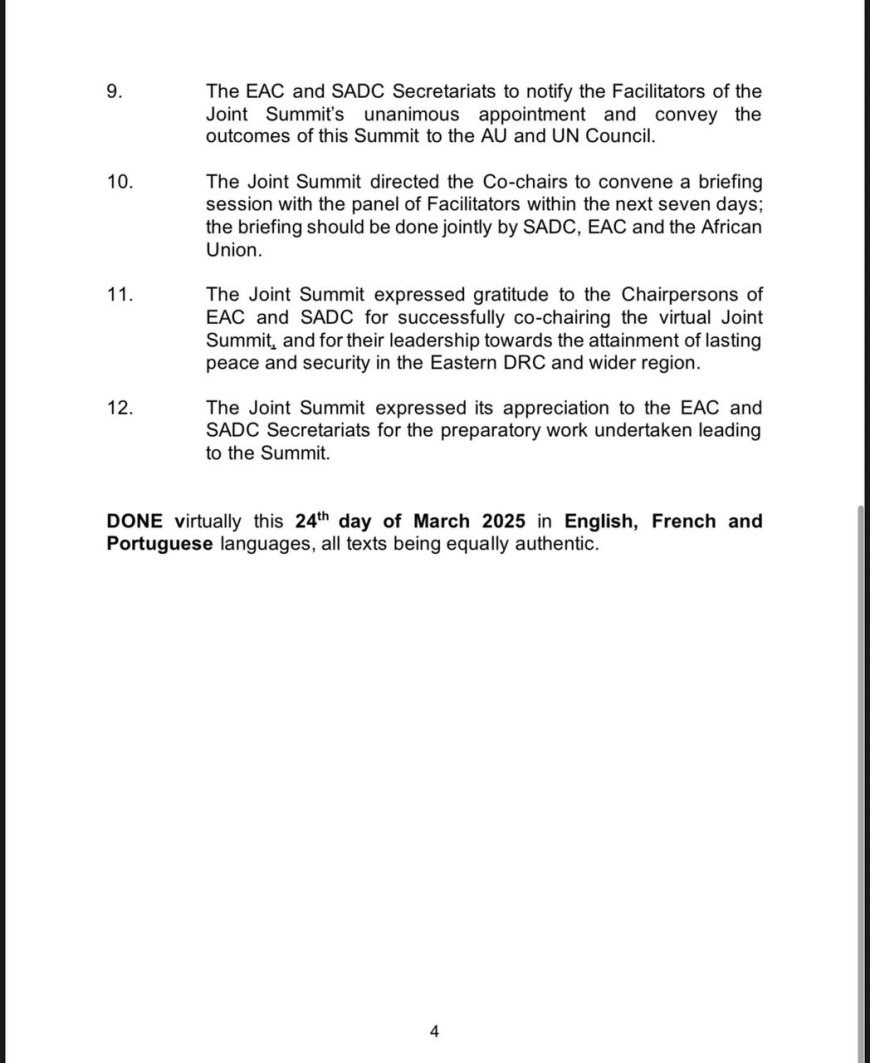 9. The EAC and SADC Secretariats to notify the Facilitators of the Joint Summit's unanimous appointment and convey the outcomes of this Summit to the AU and UN Council.

10. The Joint Summit directed the Co-chairs to convene a briefing session with the panel of Facilitators within the next seven days; the briefing should be done jointly by SADC, EAC and the African Union.

11. The Joint Summit expressed gratitude to the Chairpersons of EAC and SADC for successfully co-chairing the virtual Joint Summit, and for their leadership towards the attainment of lasting peace and security in the Eastern DRC and wider region.

12. The Joint Summit expressed its appreciation to the EAC and SADC Secretariats for the preparatory work undertaken leading to the Summit.

DONE virtually this 24$^{th}$ day of March 2025 in English, French and Portuguese languages, all texts being equally authentic.

4